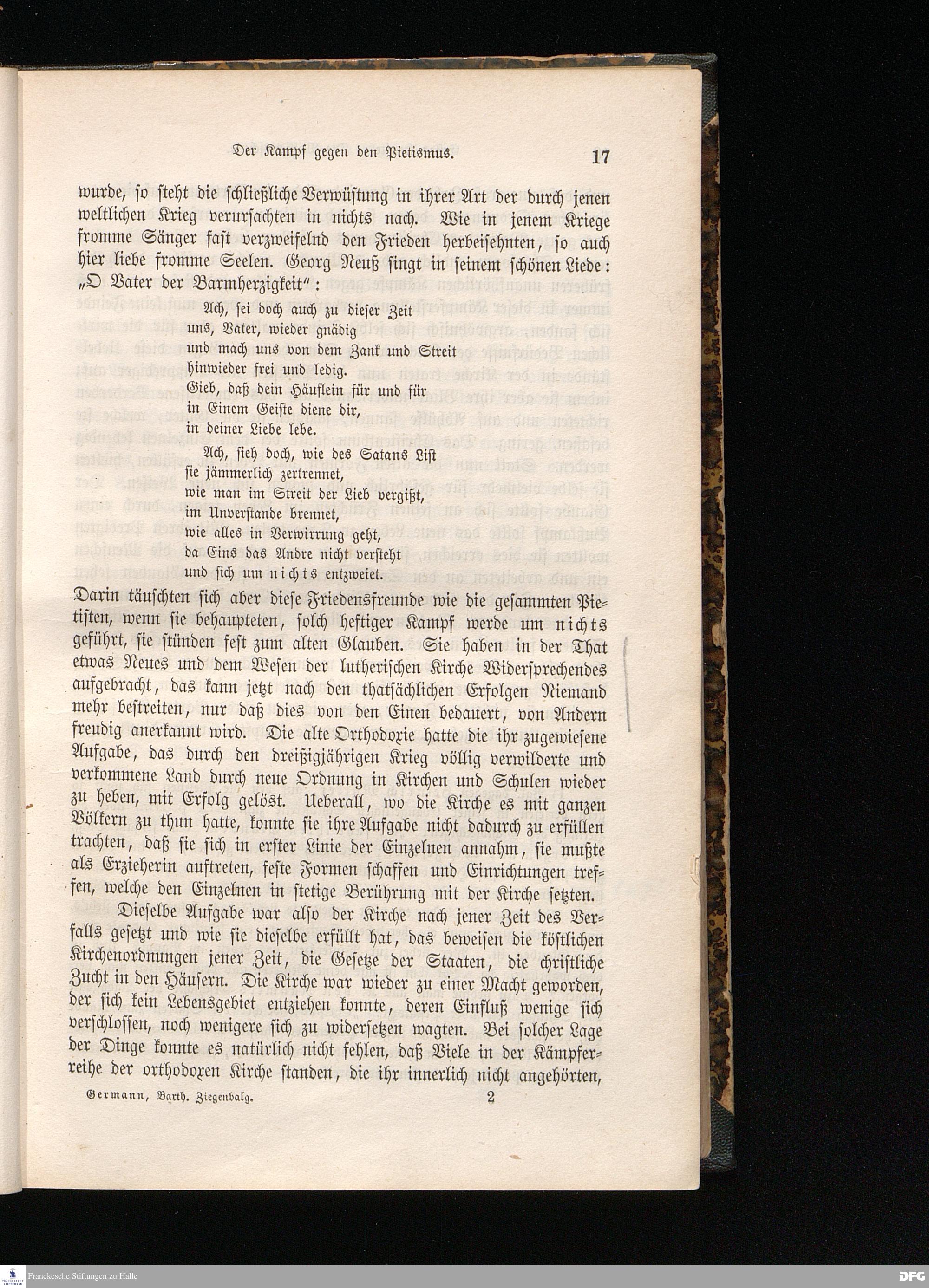 Der Kampf gegen den Pietismus. 17

wurde, so steht die schließliche Verwüstung in ihrer Art der durch jenen weltlichen Krieg verursachten in nichts nach. Wie in jenem Kriege fromme Sänger fast verzweifelnd den Frieden herbeisehnten, so auch hier liebe fromme Seelen. Georg Neuß singt in seinem schönen Liede: „O Vater der Barmherzigkeit“:

Ach, sei doch auch zu dieser Zeit
uns, Vater, wieder gnädig
und mach uns von dem Zank und Streit
hinwieder frei und ledig.
Gieb, daß dein Häuflein für und für
in Einem Geiste diene dir,
in deiner Liebe lebe.

Ach, sieh doch, wie des Satans List
sie jämmerlich zertrennet,
wie man im Streit der Lieb vergißt,
im Unverstande brennet,
wie alles in Verwirrung geht,
da Eins das Andre nicht versteht
und sich um nichts entzweiet.

Darin täuschten sich aber diese Friedensfreunde wie die gesammten Pietisten, wenn sie behaupteten, solch heftiger Kampf werde um nichts geführt, sie stünden fest zum alten Glauben. Sie haben in der That etwas Neues und dem Wesen der lutherischen Kirche Widersprechendes aufgebracht, das kann jetzt nach den thatsächlichen Erfolgen Niemand mehr bestreiten, nur daß dies von den Einen bedauert, von Andern freudig anerkannt wird. Die alte Orthodoxie hatte die ihr zugewiesene Aufgabe, das durch den dreißigjährigen Krieg völlig verwilderte und verkommene Land durch neue Ordnung in Kirchen und Schulen wieder zu heben, mit Erfolg gelöst. Ueberall, wo die Kirche es mit ganzen Völkern zu thun hatte, konnte sie ihre Aufgabe nicht dadurch zu erfüllen trachten, daß sie sich in erster Linie der Einzelnen annahm, sie mußte als Erzieherin auftreten, feste Formen schaffen und Einrichtungen treffen, welche den Einzelnen in stetige Berührung mit der Kirche setzten.

Dieselbe Aufgabe war also der Kirche nach jener Zeit des Verfalls gesetzt und wie sie dieselbe erfüllt hat, das beweisen die köstlichen Kirchenordnungen jener Zeit, die Gesetze der Staaten, die christliche Zucht in den Häusern. Die Kirche war wieder zu einer Macht geworden, der sich kein Lebensgebiet entziehen konnte, deren Einfluß wenige sich verschlossen, noch wenigere sich zu widersetzen wagten. Bei solcher Lage der Dinge konnte es natürlich nicht fehlen, daß Viele in der Kämpferreihe der orthodoxen Kirche standen, die ihr innerlich nicht angehörten,

Germann, Barth. Ziegenbalg. 2

Franckesche Stiftungen zu Halle
DFG